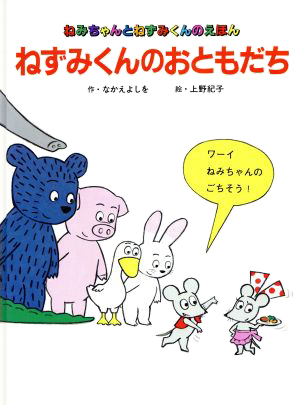 ねみちゃんとねずみくんのえほん

ねずみくんのおともだち

作・なかえよしを　絵・上野紀子

ワーイ
ねみちゃんの
ごちそう！